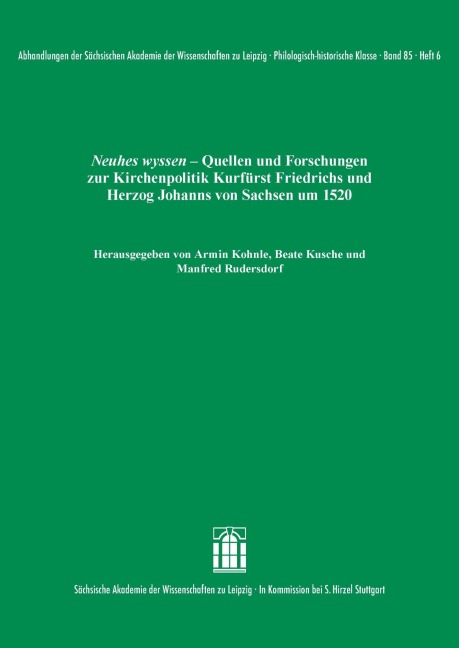 Abhandlungen der Sächsischen Akademie der Wissenschaften zu Leipzig · Philologisch-historische Klasse · Band 85 · Heft 6

Neuhes wyssen – Quellen und Forschungen zur Kirchenpolitik Kurfürst Friedrichs und Herzog Johanns von Sachsen um 1520

Herausgegeben von Armin Kohnle, Beate Kusche und Manfred Rudersdorf

Sächsische Akademie der Wissenschaften zu Leipzig · In Kommission bei S. Hirzel Stuttgart